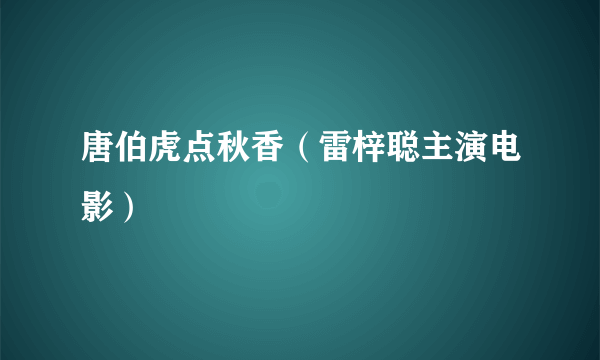 唐伯虎点秋香（雷梓聪主演电影）